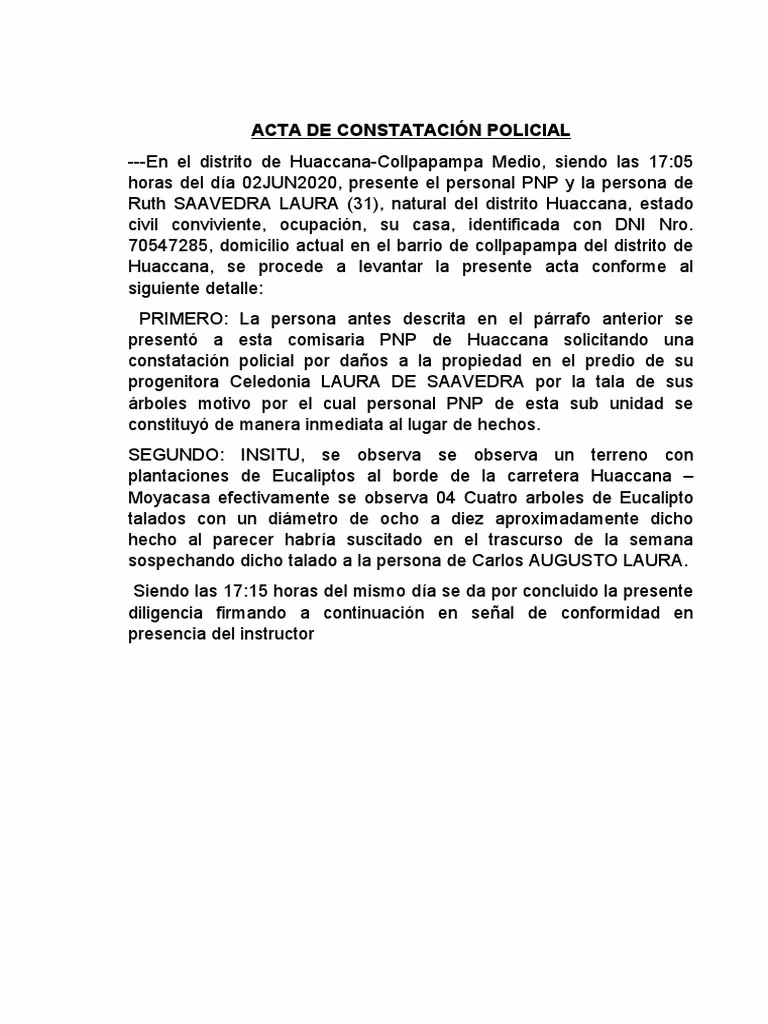 ACTA DE CONSTATACIÓN POLICIAL

---En el distrito de Huaccana-Collpapampa Medio, siendo las 17:05 horas del día 02JUN2020, presente el personal PNP y la persona de Ruth SAAVEDRA LAURA (31), natural del distrito Huaccana, estado civil conviviente, ocupación, su casa, identificada con DNI Nro. 70547285, domicilio actual en el barrio de collpapampa del distrito de Huaccana, se procede a levantar la presente acta conforme al siguiente detalle:

PRIMERO: La persona antes descrita en el párrafo anterior se presentó a esta comisaria PNP de Huaccana solicitando una constatación policial por daños a la propiedad en el predio de su progenitora Celedonia LAURA DE SAAVEDRA por la tala de sus árboles motivo por el cual personal PNP de esta sub unidad se constituyó de manera inmediata al lugar de hechos.

SEGUNDO: INSITU, se observa se observa un terreno con plantaciones de Eucaliptos al borde de la carretera Huaccana – Moyacasa efectivamente se observa 04 Cuatro arboles de Eucalipto talados con un diámetro de ocho a diez aproximadamente dicho hecho al parecer habría suscitado en el trascurso de la semana sospechando dicho talado a la persona de Carlos AUGUSTO LAURA.

Siendo las 17:15 horas del mismo día se da por concluido la presente diligencia firmando a continuación en señal de conformidad en presencia del instructor